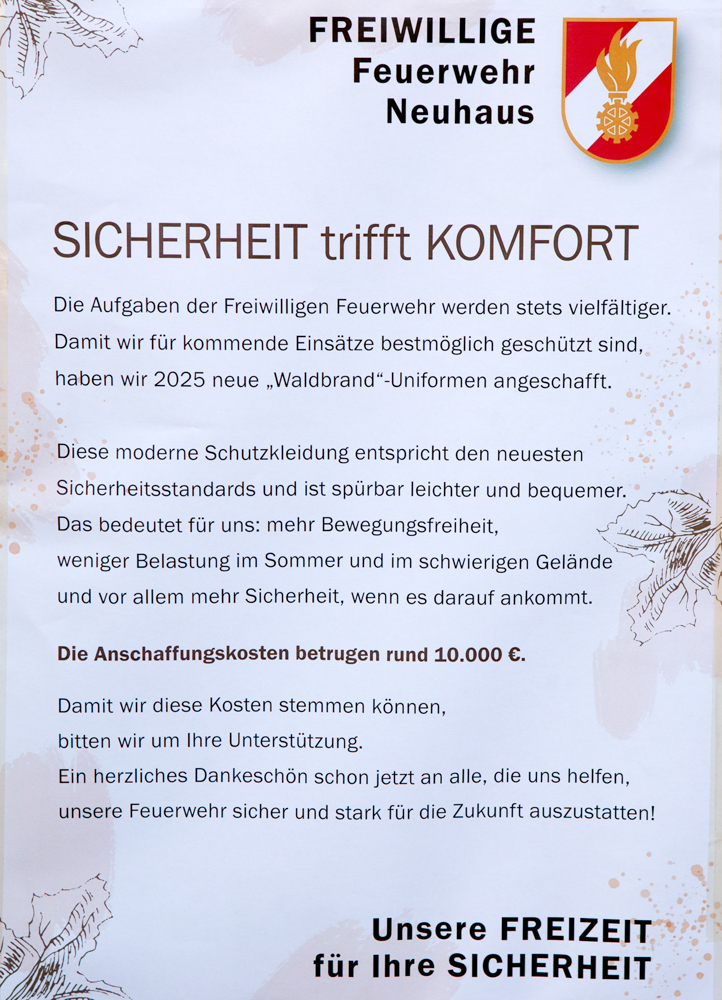 FREIWILLIGE
Feuerwehr
Neuhaus

SICHERHEIT trifft KOMFORT

Die Aufgaben der Freiwilligen Feuerwehr werden stets vielfältiger. Damit wir für kommende Einsätze bestmöglich geschützt sind, haben wir 2025 neue „Waldbrand“-Uniformen angeschafft.

Diese moderne Schutzkleidung entspricht den neuesten Sicherheitsstandards und ist spürbar leichter und bequemer. Das bedeutet für uns: mehr Bewegungsfreiheit, weniger Belastung im Sommer und im schwierigen Gelände und vor allem mehr Sicherheit, wenn es darauf ankommt.

Die Anschaffungskosten betrugen rund 10.000 €.

Damit wir diese Kosten stemmen können, bitten wir um Ihre Unterstützung. Ein herzliches Dankeschön schon jetzt an alle, die uns helfen, unsere Feuerwehr sicher und stark für die Zukunft auszustatten!

Unsere FREIZEIT
für Ihre SICHERHEIT